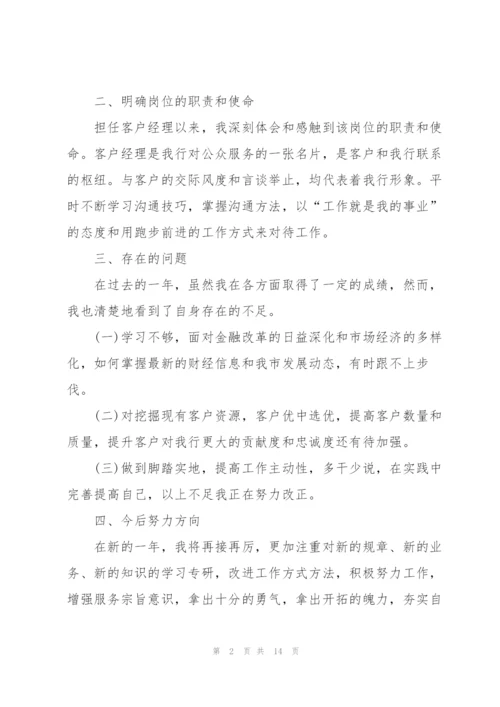 二、明确岗位的职责和使命

担任客户经理以来，我深刻体会和感触到该岗位的职责和使命。客户经理是我行对公众服务的一张名片，是客户和我行联系的枢纽。与客户的交际风度和言谈举止，均代表着我行形象。平时不断学习沟通技巧，掌握沟通方法，以“工作就是我的事业”的态度和用跑步前进的工作方式来对待工作。

三、存在的问题

在过去的一年，虽然我在各方面取得了一定的成绩，然而，我也清楚地看到了自身存在的不足。

(一)学习不够，面对金融改革的日益深化和市场经济的多样化，如何掌握最新的财经信息和我市发展动态，有时跟不上步伐。

(二)对挖掘现有客户资源，客户优中选优，提高客户数量和质量，提升客户对我行更大的贡献度和忠诚度还有待加强。

(三)做到脚踏实地，提高工作主动性，多干少说，在实践中完善提高自己，以上不足我正在努力改正。

四、今后努力方向

在新的一年，我将再接再厉，更加注重对新的规章、新的业务、新的知识的学习专研，改进工作方式方法，积极努力工作，增强服务宗旨意识，拿出十分的勇气，拿出开拓的魄力，夯实自

第 2 页 共 14 页